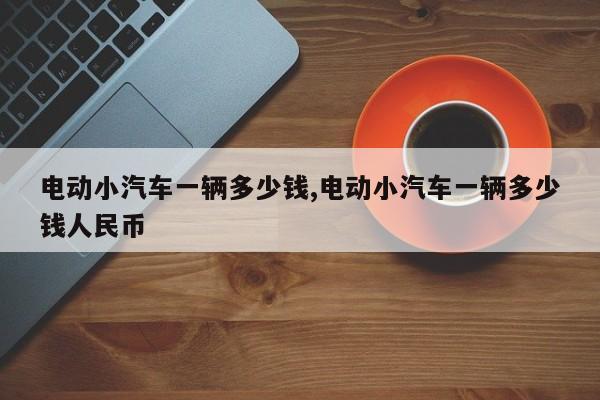 电动小汽车一辆多少钱,电动小汽车一辆多少钱人民币